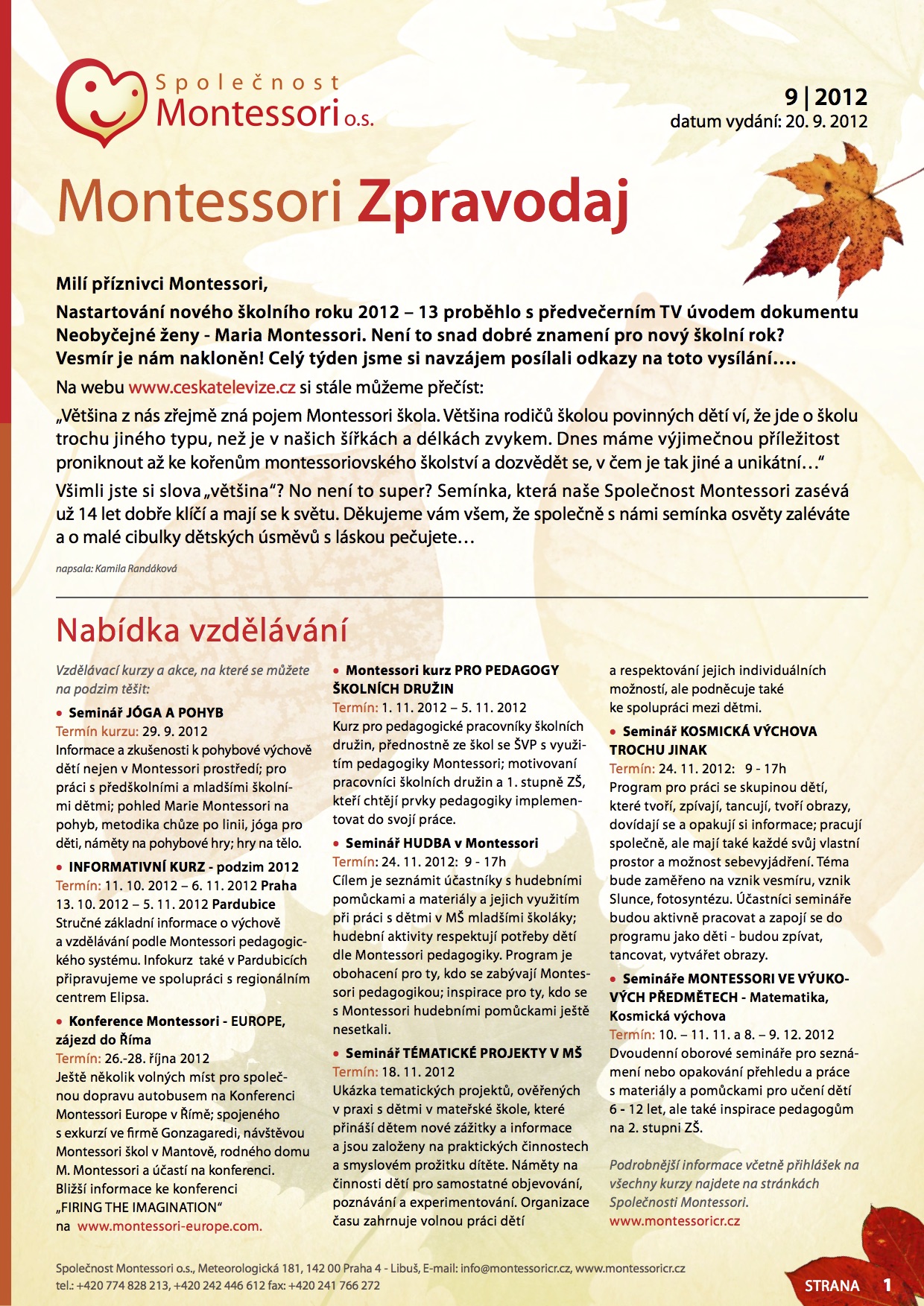 Společnost Montessori o.s.

9 | 2012
datum vydání: 20. 9. 2012

Montessori Zpravodaj

Milí příznivci Montessori,

Nastartování nového školního roku 2012 – 13 proběhlo s předvečerním TV úvodem dokumentu Neobyčejné ženy - Maria Montessori. Není to snad dobré znamení pro nový školní rok? Vesmír je nám nakloněn! Celý týden jsme si navzájem posílali odkazy na toto vysílání….

Na webu www.ceskatelevize.cz si stále můžeme přečíst:

„Většina z nás zřejmě zná pojem Montessori škola. Většina rodičů školou povinných dětí ví, že jde o školu trochu jiného typu, než je v našich šířkách a délkách zvykem. Dnes máme výjimečnou příležitost proniknout až ke kořenům montessoriovského školství a dozvědět se, v čem je tak jiné a unikátní…“

Všimli jste si slova „většina“? No není to super? Semínka, která naše Společnost Montessori zasévá už 14 let dobře klíčí a mají se k světu. Děkujeme vám všem, že společně s námi semínka osvěty zaléváte a o malé cibulky dětských úsměvů s láskou pečujete…

napsala: Kamila Randáková

Nabídka vzdělávání

Vzdělávací kurzy a akce, na které se můžete na podzim těšit:

• Seminář JÓGA A POHYB
Termín kurzu: 29. 9. 2012
Informace a zkušenosti k pohybové výchově dětí nejen v Montessori prostředí; pro práci s předškolními a mladšími školními dětmi; pohled Marie Montessori na pohyb, metodika chůze po linii, jóga pro děti, náměty na pohybové hry; hry na tělo.

• INFORMATIVNÍ KURZ - podzim 2012
Termín: 11. 10. 2012 – 6. 11. 2012 Praha
13. 10. 2012 – 5. 11. 2012 Pardubice
Stručné základní informace o výchově a vzdělávání podle Montessori pedagogického systému. Infokurz také v Pardubicích připravujeme ve spolupráci s regionálním centrem Elipsa.

• Konference Montessori - EUROPE, zájezd do Říma
Termín: 26.-28. října 2012
Ještě několik volných míst pro společnou dopravu autobusem na Konferenci Montessori Europe v Římě; spojeného s exkurzí ve firmě Gonzagaredi, návštěvou Montessori škol v Mantově, rodného domu M. Montessori a účastí na konferenci. Bližší informace ke konferenci „FIRING THE IMAGINATION“ na www.montessori-europe.com.

• Montessori kurz PRO PEDAGOGY ŠKOLNÍCH DRUŽIN
Termín: 1. 11. 2012 – 5. 11. 2012
Kurz pro pedagogické pracovníky školních družin, přednostně ze škol se ŠVP s využitím pedagogiky Montessori; motivovaní pracovníci školních družin a 1. stupně ZŠ, kteří chtějí prvky pedagogiky implementovat do svojí práce.

• Seminář HUDBA v Montessori
Termín: 24. 11. 2012: 9 - 17h
Cílem je seznámit účastníky s hudebními pomůckami a materiály a jejich využitím při práci s dětmi v MŠ mladšími školáky; hudební aktivity respektují potřeby dětí dle Montessori pedagogiky. Program je obohacení pro ty, kdo se zabývají Montessori pedagogikou; inspirace pro ty, kdo se s Montessori hudebními pomůckami ještě nesetkali.

• Seminář TÉMATICKÉ PROJEKTY V MŠ
Termín: 18. 11. 2012
Ukázka tematických projektů, ověřených v praxi s dětmi v mateřské škole, které přináší dětem nové zážitky a informace a jsou založeny na praktických činnostech a smyslovém prožitku dítěte. Náměty na činnosti dětí pro samostatné objevování, poznávání a experimentování. Organizace času zahrnuje volnou práci dětí a respektování jejich individuálních možností, ale podněcuje také ke spolupráci mezi dětmi.

• Seminář KOSMICKÁ VÝCHOVA TROCHU JINAK
Termín: 24. 11. 2012: 9 - 17h
Program pro práci se skupinou dětí, které tvoří, zpívají, tancují, tvoří obrazy, dovídají se a opakují si informace; pracují společně, ale mají také každé svůj vlastní prostor a možnost sebevyjádření. Téma bude zaměřeno na vznik vesmíru, vznik Slunce, fotosyntézu. Účastníci semináře budou aktivně pracovat a zapojí se do programu jako děti - budou zpívat, tancovat, vytvářet obrazy.

• Semináře MONTESSORI VE VÝUKOVÝCH PŘEDMĚTECH - Matematika, Kosmická výchova
Termín: 10. – 11. 11. a 8. – 9. 12. 2012
Dvoudenní oborové semináře pro seznámení nebo opakování přehledu a práce s materiály a pomůckami pro učení dětí 6 - 12 let, ale také inspirace pedagogům na 2. stupni ZŠ.

Podrobnější informace včetně přihlášek na všechny kurzy najdete na stránkách Společnosti Montessori.
www.montessoricr.cz

Společnost Montessori o.s., Meteorologická 181, 142 00 Praha 4 - Libuš, E-mail: info@montessoricr.cz, www.montessoricr.cz
tel.: +420 774 828 213, +420 242 446 612 fax: +420 241 766 272

STRANA 1